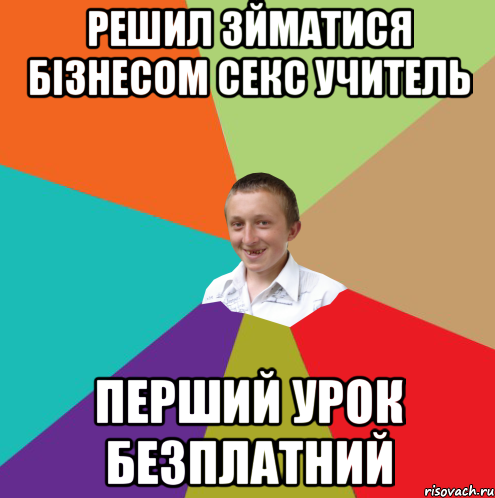 РЕШИЛ ЗЙМАТИСЯ БІЗНЕСОМ СЕКС УЧИТЕЛЬ

ПЕРШИЙ УРОК БЕЗПЛАТНИЙ

risovach.ru